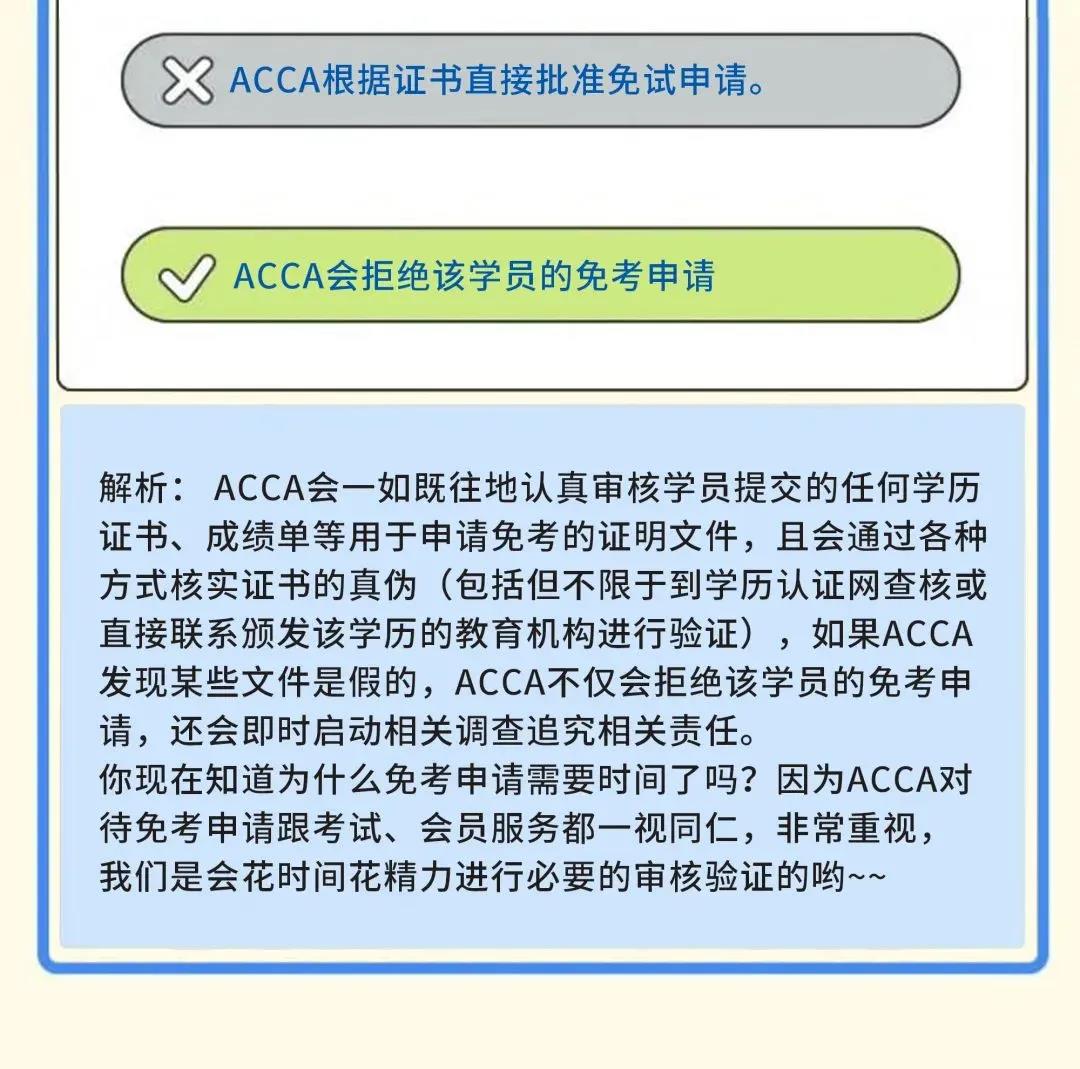 ACCA根据证书直接批准免试申请。

ACCA会拒绝该学员的免考申请

解析： ACCA会一如既往地认真审核学员提交的任何学历证书、成绩单等用于申请免考的证明文件，且会通过各种方式核实证书的真伪（包括但不限于到学历认证网查核或直接联系颁发该学历的教育机构进行验证），如果ACCA发现某些文件是假的，ACCA不仅会拒绝该学员的免考申请，还会即时启动相关调查追究相关责任。
你现在知道为什么免考申请需要时间了吗？因为ACCA对待免考申请跟考试、会员服务都一视同仁，非常重视，我们是会花时间花精力进行必要的审核验证的哟~~